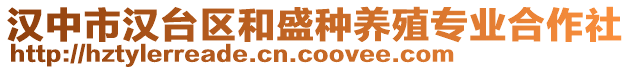 汉中市汉台区和盛种养殖专业合作社
http://hztylerreade.cn.coovee.com